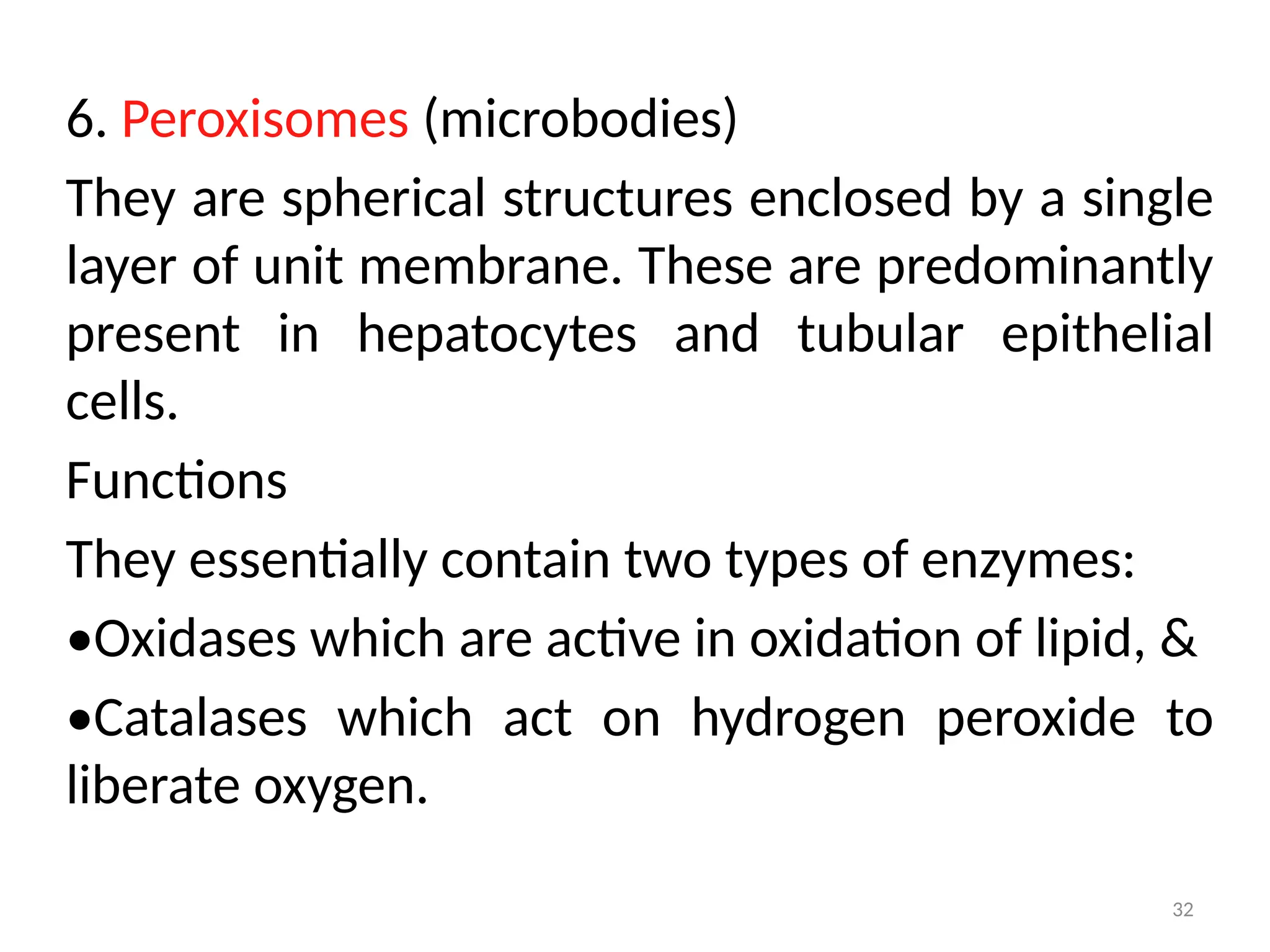 6. Peroxisomes (microbodies)

They are spherical structures enclosed by a single layer of unit membrane. These are predominantly present in hepatocytes and tubular epithelial cells.

Functions

They essentially contain two types of enzymes:

•Oxidases which are active in oxidation of lipid, &

•Catalases which act on hydrogen peroxide to liberate oxygen.

32